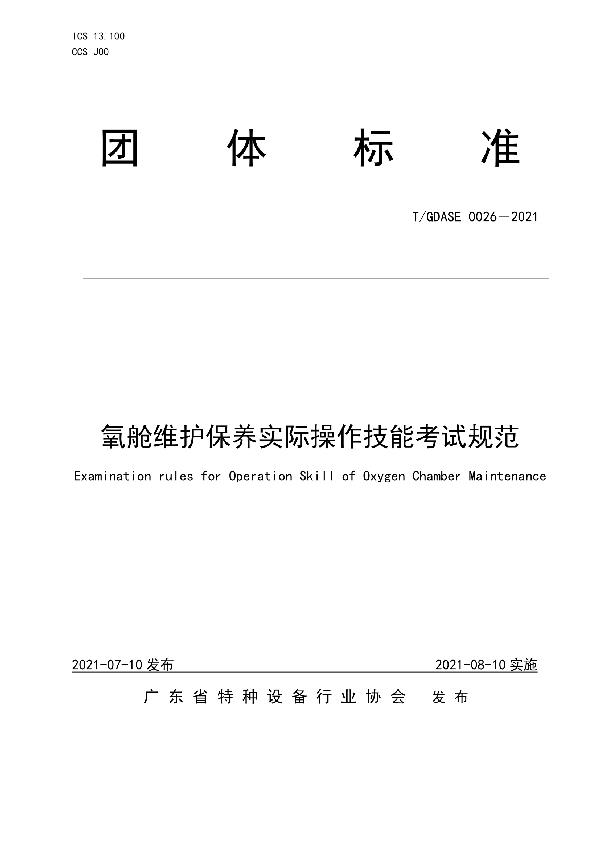 ICS 13.100
CCS J00

团 体 标 准

T/GDASE 0026—2021

氧舱维护保养实际操作技能考试规范

Examination rules for Operation Skill of Oxygen Chamber Maintenance

2021-07-10 发布

2021-08-10 实施

广东省特种设备行业协会 发布